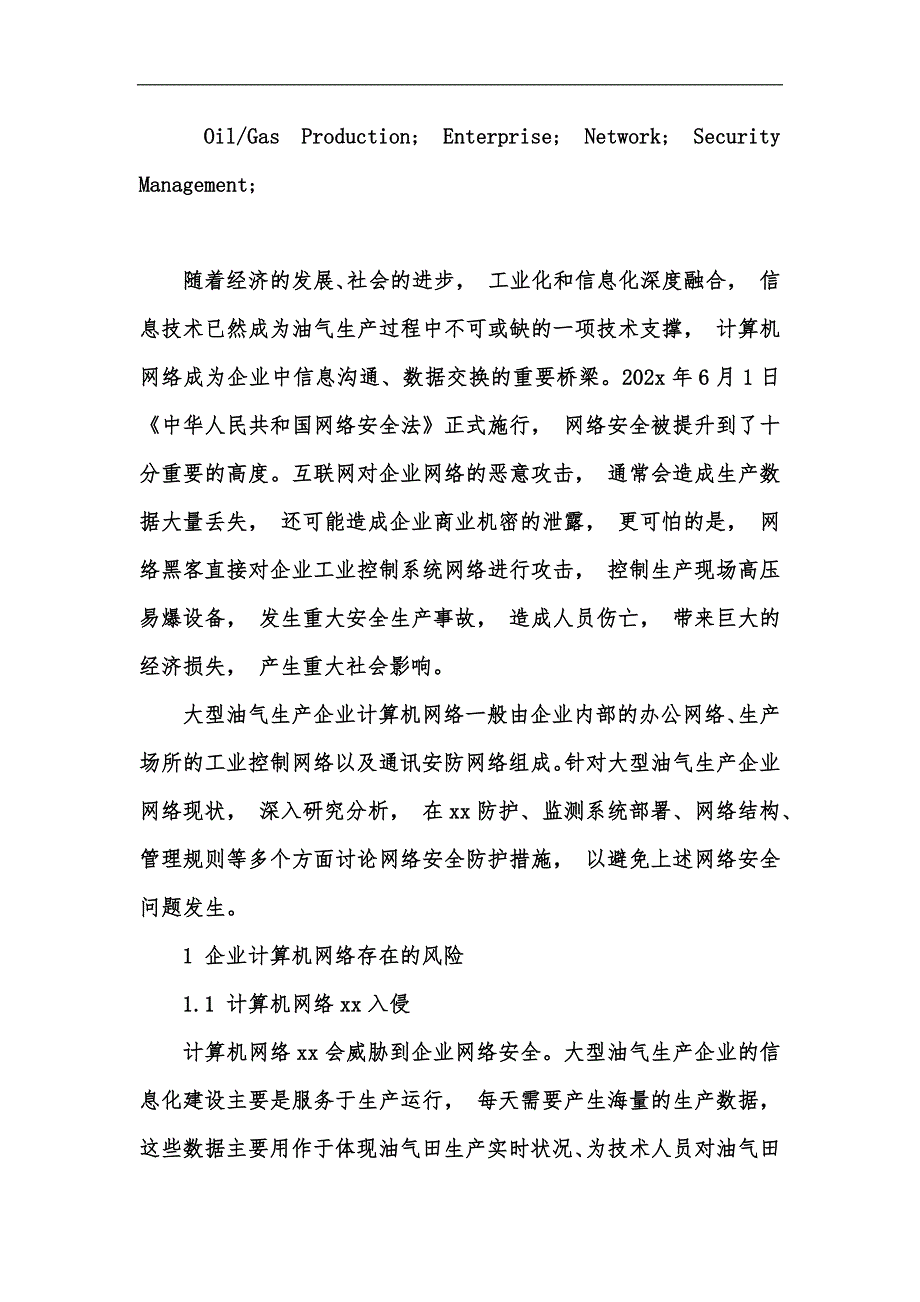 Oil/Gas Production; Enterprise; Network; Security Management;

随着经济的发展、社会的进步， 工业化和信息化深度融合， 信息技术已然成为油气生产过程中不可或缺的一项技术支撑， 计算机网络成为企业中信息沟通、数据交换的重要桥梁。202x 年 6 月 1 日《中华人民共和国网络安全法》正式施行， 网络安全被提升到了十分重要的高度。互联网对企业网络的恶意攻击， 通常会造成生产数据大量丢失， 还可能造成企业商业机密的泄露， 更可怕的是， 网络黑客直接对企业工业控制系统网络进行攻击， 控制生产现场高压易爆设备， 发生重大安全生产事故， 造成人员伤亡， 带来巨大的经济损失， 产生重大社会影响。

大型油气生产企业计算机网络一般由企业内部的办公网络、生产场所的工业控制网络以及通讯安防网络组成。针对大型油气生产企业网络现状， 深入研究分析， 在 xx 防护、监测系统部署、网络结构、管理规则等多个方面讨论网络安全防护措施， 以避免上述网络安全问题发生。

1 企业计算机网络存在的风险

1.1 计算机网络 xx 入侵

计算机网络 xx 会威胁到企业网络安全。大型油气生产企业的信息化建设主要是服务于生产运行， 每天需要产生海量的生产数据， 这些数据主要用作于体现油气田生产实时状况、为技术人员对油气田